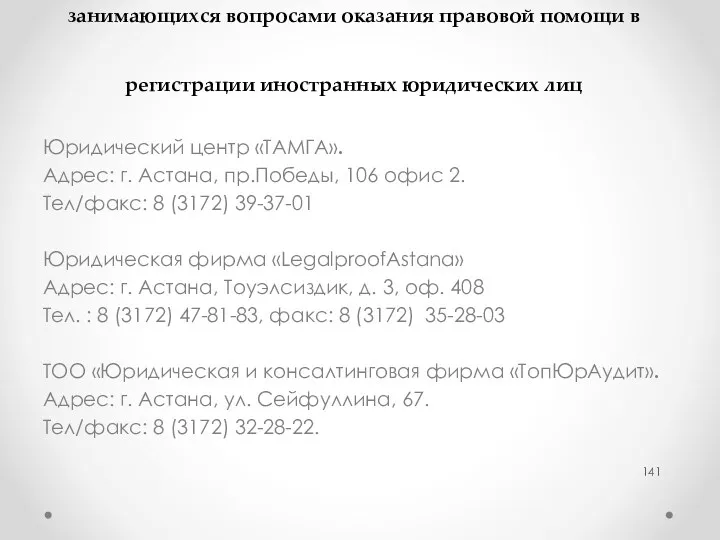 занимающихся вопросами оказания правовой помощи в

регистрации иностранных юридических лиц

Юридический центр «ТАМГА».
Адрес: г. Астана, пр.Победы, 106 офис 2.
Тел/факс: 8 (3172) 39-37-01

Юридическая фирма «LegalproofAstana»
Адрес: г. Астана, Тоуэлсиздик, д. 3, оф. 408
Тел. : 8 (3172) 47-81-83, факс: 8 (3172) 35-28-03

ТОО «Юридическая и консалтинговая фирма «ТопЮрАудит».
Адрес: г. Астана, ул. Сейфуллина, 67.
Тел/факс: 8 (3172) 32-28-22.

141